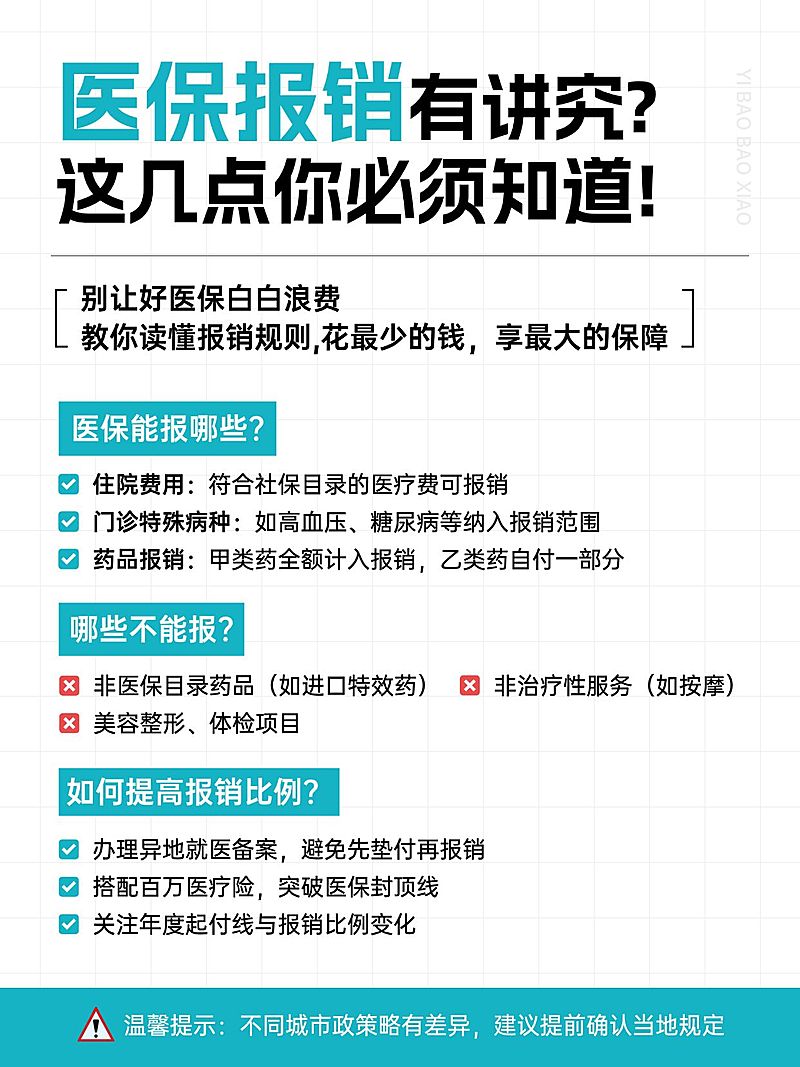 医保报销有讲究?
这几点你必须知道!

YI BAO BAO XIAO

别让好医保白白浪费
教你读懂报销规则,花最少的钱，享最大的保障

医保能报哪些?

住院费用：符合社保目录的医疗费可报销
门诊特殊病种：如高血压、糖尿病等纳入报销范围
药品报销：甲类药全额计入报销，乙类药自付一部分

哪些不能报?

非医保目录药品（如进口特效药）
非治疗性服务（如按摩）
美容整形、体检项目

如何提高报销比例?

办理异地就医备案，避免先垫付再报销
搭配百万医疗险，突破医保封顶线
关注年度起付线与报销比例变化

温馨提示：不同城市政策略有差异，建议提前确认当地规定